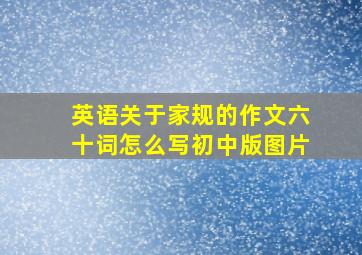 英语关于家规的作文六十词怎么写初中版图片